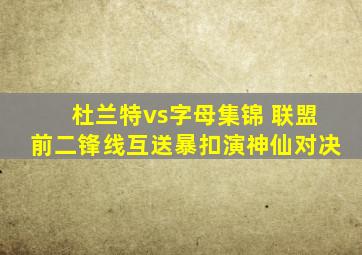 杜兰特vs字母集锦 联盟前二锋线互送暴扣演神仙对决